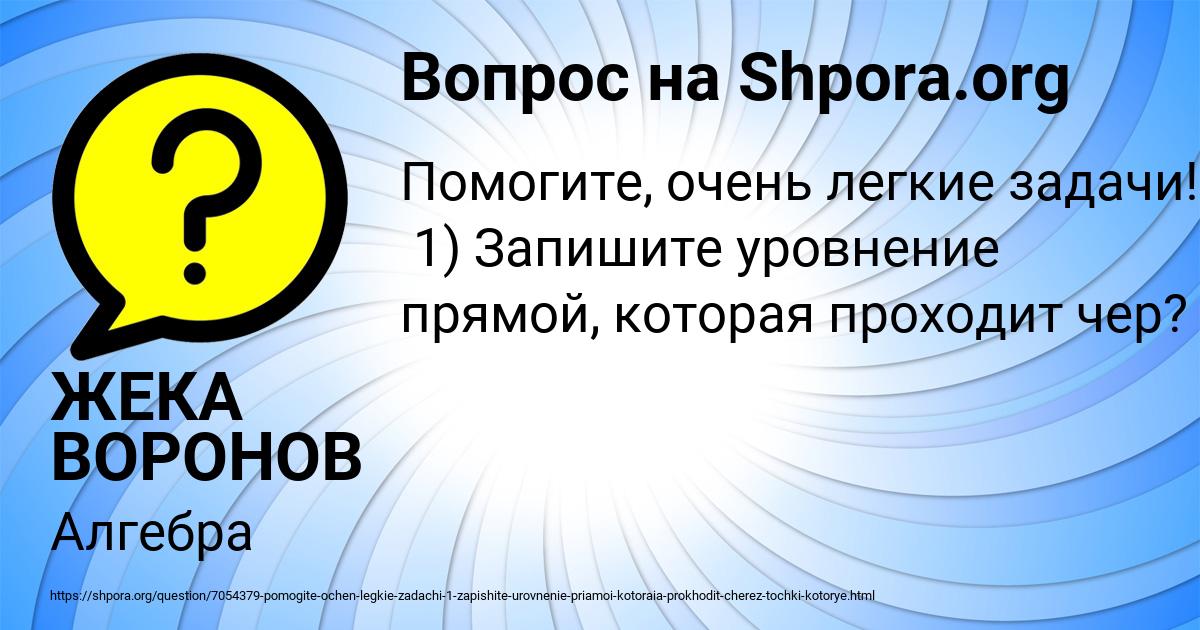 Вопрос на Shpora.org

Помогите, очень легкие задачи! 1) Запишите уровнение прямой, которая проходит чер?

ЖЕКА ВОРОНОВ

Алгебра

https://shpora.org/question/7054379-pomogite-ochen-legkie-zadachi-1-zapishite-urovnenie-priamoi-kotoraia-prokhodit-cherez-tochki-kotorye.html